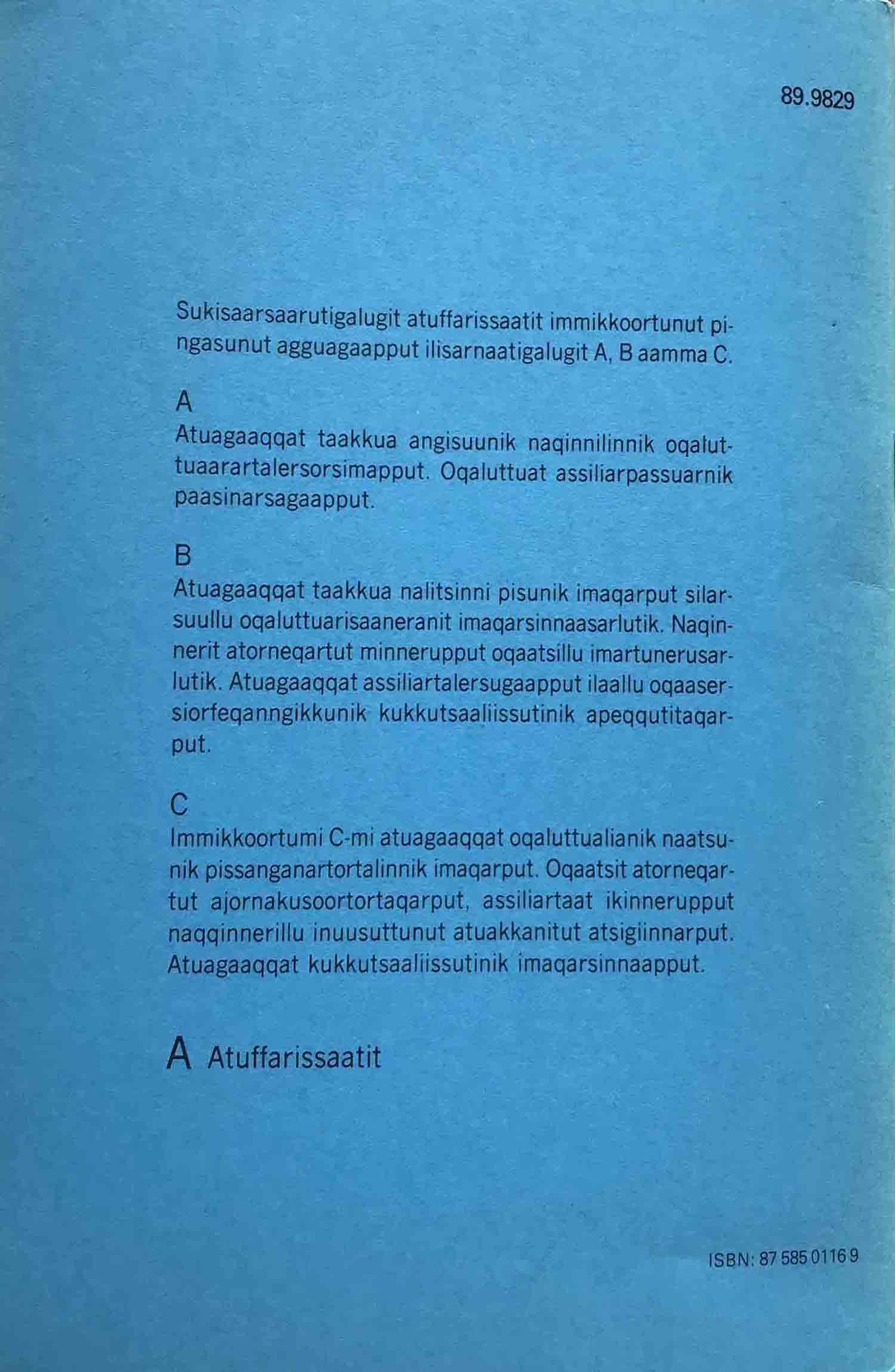 89.9829

Sukisaarsaarutigalugit atuffarissaatit immikkoortunut pingasunut agguagaapput ilisarnaatigalugit A, B aamma C.

A
Atuagaaqqat taakkua angisuunik naqinnilinnik oqaluttuaarartalersorsimapput. Oqaluttuat assiliarpassuarnik paasinarsagaapput.

B
Atuagaaqqat taakkua nalitsinni pisunik imaqarput silarsuullu oqaluttuarisaaneranit imaqarsinnaasarlutik. Naqinnerit atorneqartut minnerupput oqaatsillu imartunerusarlutik. Atuagaaqqat assiliartalersugaapput ilaallu oqaasersiorfeqanngikkunik kukkutsaaliissutinik apeqqutitaqarput.

C
Immikkoortumi C-mi atuagaaqqat oqaluttualianik naatsunik pissanganartortalinnik imaqarput. Oqaatsit atorneqartut ajornakusoortortaqarput, assiliartaat ikinnerupput naqqinnerillu inuusuttunut atuakkanitut atsigiinnarput. Atuagaaqqat kukkutsaaliissutinik imaqarsinnaapput.

A Atuffarissaatit

ISBN: 87 585 0116 9